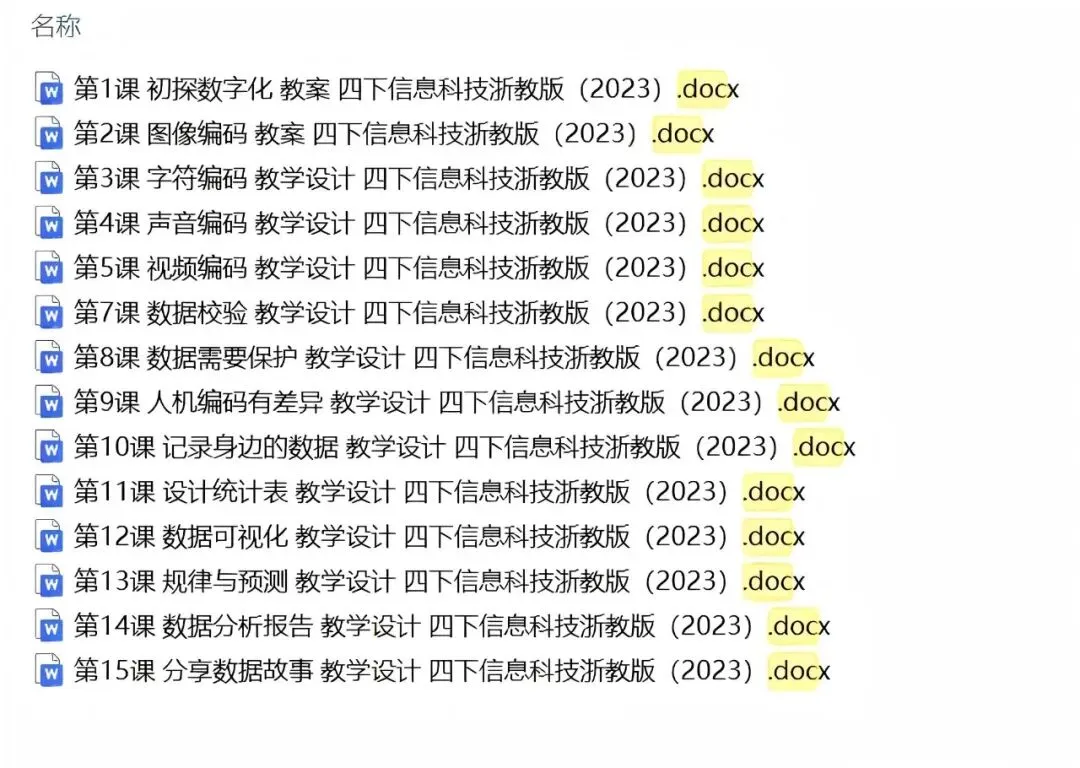 名称

第1课 初探数字化 教案 四下信息科技浙教版（2023）.docx
第2课 图像编码 教案 四下信息科技浙教版（2023）.docx
第3课 字符编码 教学设计 四下信息科技浙教版（2023）.docx
第4课 声音编码 教学设计 四下信息科技浙教版（2023）.docx
第5课 视频编码 教学设计 四下信息科技浙教版（2023）.docx
第7课 数据校验 教学设计 四下信息科技浙教版（2023）.docx
第8课 数据需要保护 教学设计 四下信息科技浙教版（2023）.docx
第9课 人机编码有差异 教学设计 四下信息科技浙教版（2023）.docx
第10课 记录身边的数据 教学设计 四下信息科技浙教版（2023）.docx
第11课 设计统计表 教学设计 四下信息科技浙教版（2023）.docx
第12课 数据可视化 教学设计 四下信息科技浙教版（2023）.docx
第13课 规律与预测 教学设计 四下信息科技浙教版（2023）.docx
第14课 数据分析报告 教学设计 四下信息科技浙教版（2023）.docx
第15课 分享数据故事 教学设计 四下信息科技浙教版（2023）.docx